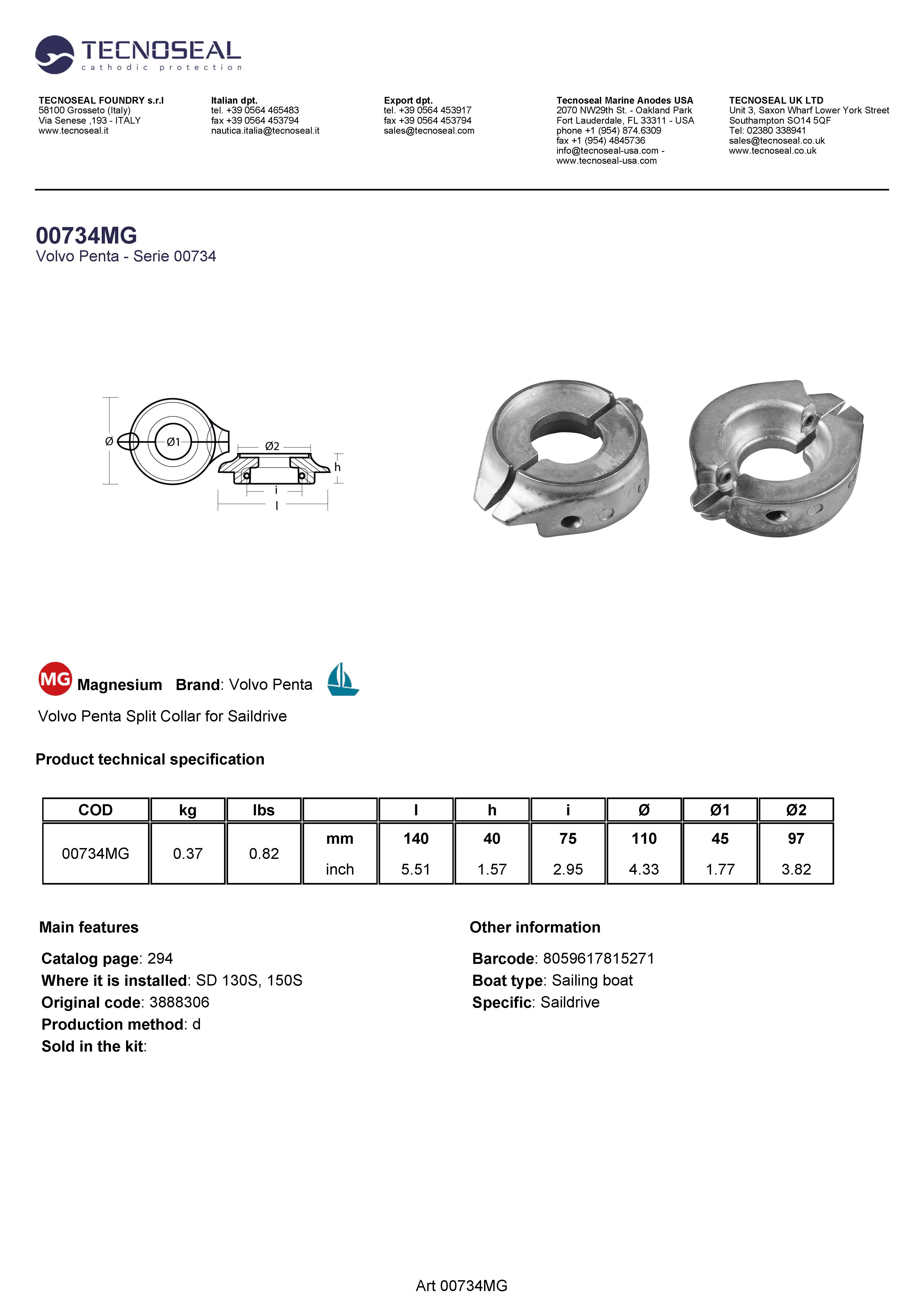 TECNOSEAL
cathodic protection

TECNOSEAL FOUNDRY s.r.l
58100 Grosseto (Italy)
Via Senese ,193 - ITALY
www.tecnoseal.it

Italian dpt.
tel. +39 0564 465483
fax +39 0564 453794
nautica.italia@tecnoseal.it

Export dpt.
tel. +39 0564 453917
fax +39 0564 453794
sales@tecnoseal.com

Tecnoseal Marine Anodes USA
2070 NW29th St. - Oakland Park
Fort Lauderdale, FL 33311 - USA
phone +1 (954) 874.6309
fax +1 (954) 4845736
info@tecnoseal-usa.com -
www.tecnoseal-usa.com

TECNOSEAL UK LTD
Unit 3, Saxon Wharf Lower York Street
Southampton SO14 5QF
Tel: 02380 338941
sales@tecnoseal.co.uk
www.tecnoseal.co.uk

00734MG
Volvo Penta - Serie 00734

Ø
Ø1
Ø2
h
i
l

MG Magnesium Brand: Volvo Penta

Volvo Penta Split Collar for Saildrive

Product technical specification

| COD | kg | lbs | | l | h | i | Ø | Ø1 | Ø2 |
|---|---|---|---|---|---|---|---|---|---|
| 00734MG | 0.37 | 0.82 | mm | 140 | 40 | 75 | 110 | 45 | 97 |
| | | | inch | 5.51 | 1.57 | 2.95 | 4.33 | 1.77 | 3.82 |

Main features

Catalog page: 294
Where it is installed: SD 130S, 150S
Original code: 3888306
Production method: d
Sold in the kit:

Other information

Barcode: 8059617815271
Boat type: Sailing boat
Specific: Saildrive

Art 00734MG